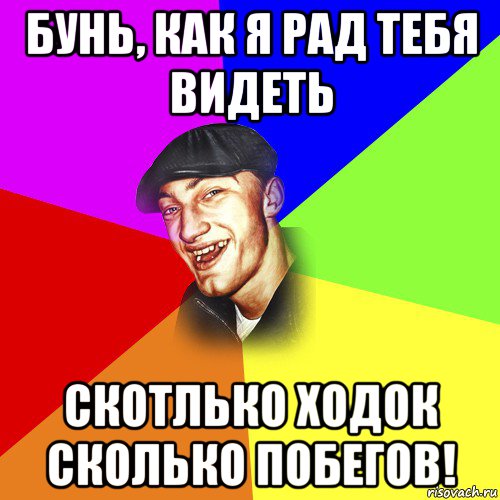 БУНЬ, КАК Я РАД ТЕБЯ ВИДЕТЬ

СКОТЛЬКО ХОДОК СКОЛЬКО ПОБЕГОВ!

risovach.ru